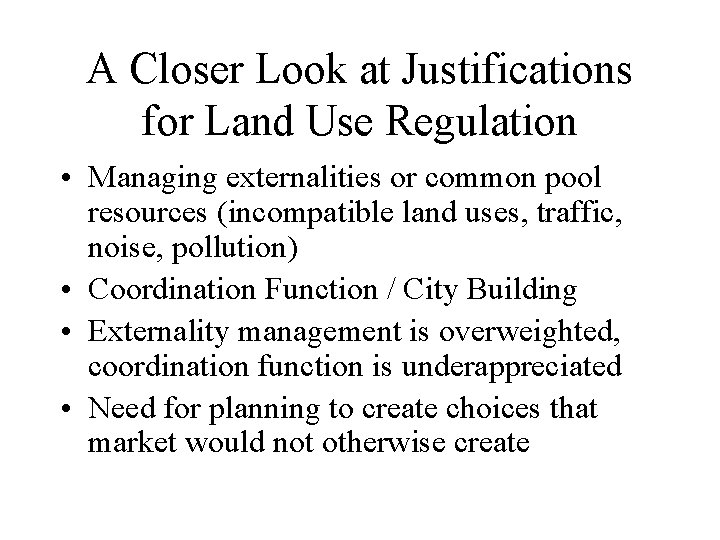 A Closer Look at Justifications for Land Use Regulation

• Managing externalities or common pool resources (incompatible land uses, traffic, noise, pollution)
• Coordination Function / City Building
• Externality management is overweighted, coordination function is underappreciated
• Need for planning to create choices that market would not otherwise create